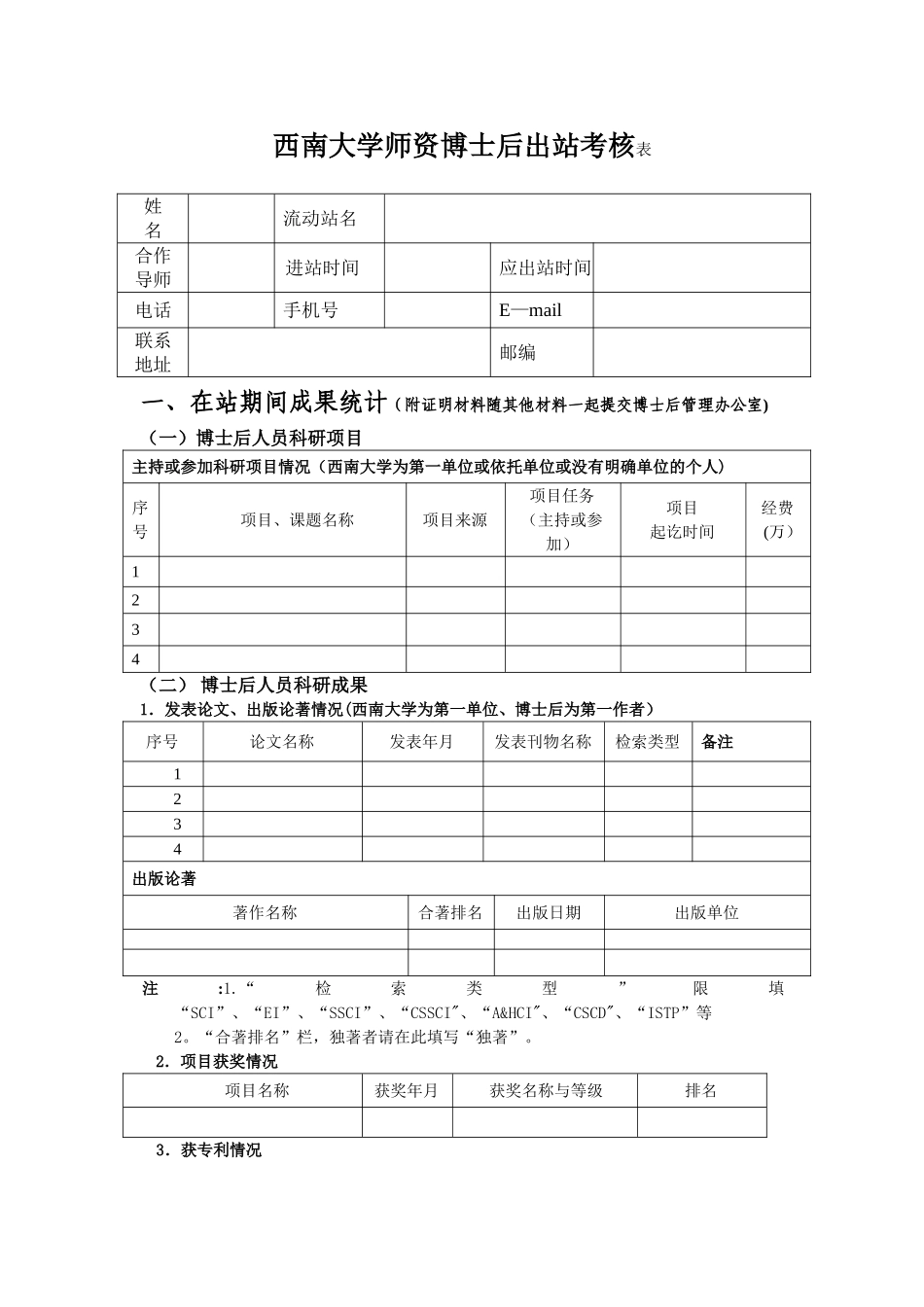 西南大学师资博士后出站考核表

姓名
流动站名
合作导师
进站时间
应出站时间
电话
手机号
E—mail
联系地址
邮编

一、在站期间成果统计（附证明材料随其他材料一起提交博士后管理办公室)

（一）博士后人员科研项目

主持或参加科研项目情况（西南大学为第一单位或依托单位或没有明确单位的个人）

| 序号 | 项目、课题名称 | 项目来源 | 项目任务（主持或参加） | 项目起讫时间 | 经费(万) |
|---|---|---|---|---|---|
| 1 | | | | | |
| 2 | | | | | |
| 3 | | | | | |
| 4 | | | | | |

（二）博士后人员科研成果

1．发表论文、出版论著情况(西南大学为第一单位、博士后为第一作者)

| 序号 | 论文名称 | 发表年月 | 发表刊物名称 | 检索类型 | 备注 |
|---|---|---|---|---|---|
| 1 | | | | | |
| 2 | | | | | |
| 3 | | | | | |
| 4 | | | | | |

出版论著

| 著作名称 | 合著排名 | 出版日期 | 出版单位 |
|---|---|---|---|
| | | | |
| | | | |

注:1.“检索类型”限填“SCI”、“EI”、“SSCI”、“CSSCI"、“A&HCI"、“CSCD"、“ISTP”等
2。“合著排名”栏，独著者请在此填写“独著”。

2．项目获奖情况

| 项目名称 | 获奖年月 | 获奖名称与等级 | 排名 |
|---|---|---|---|
| | | | |

3．获专利情况